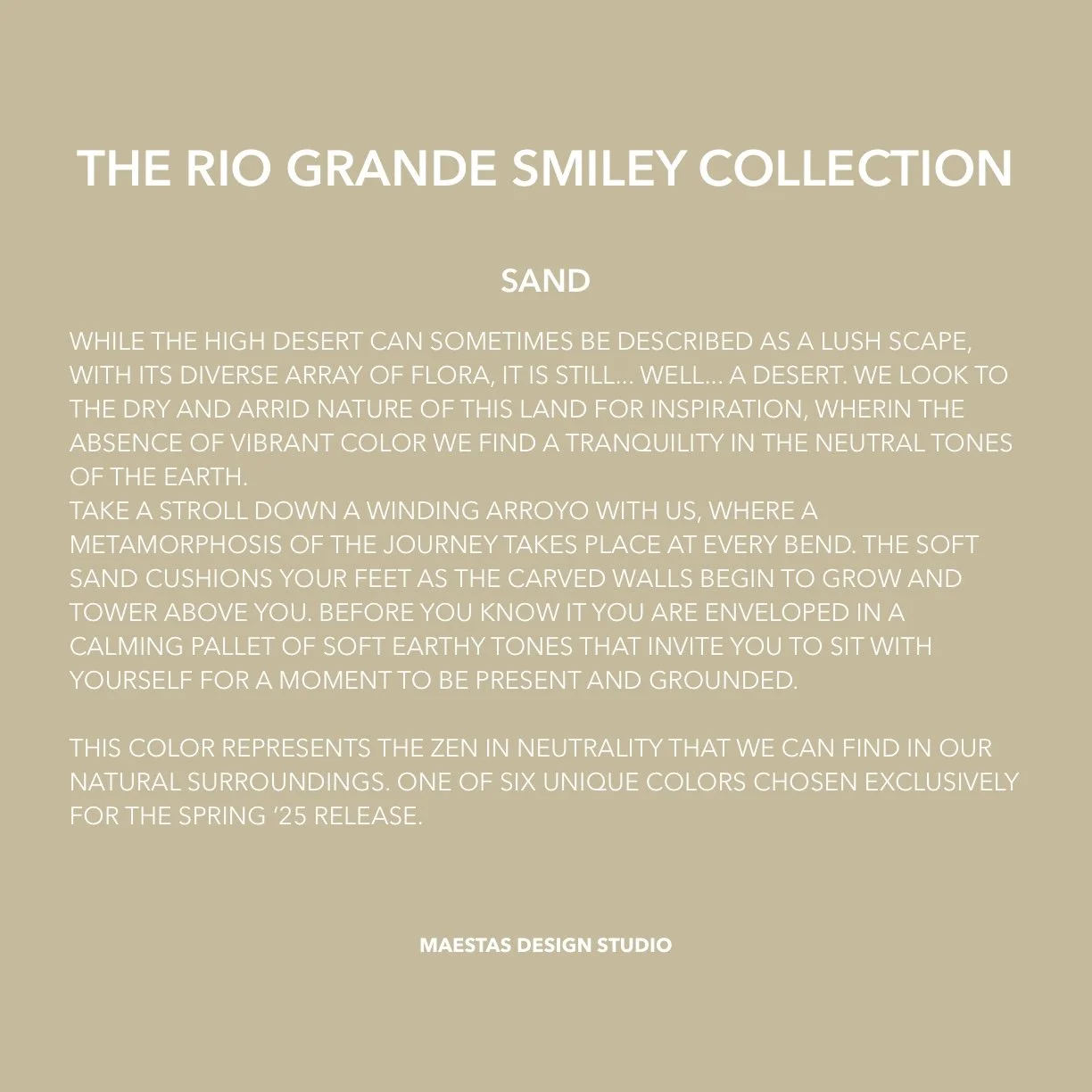 THE RIO GRANDE SMILEY COLLECTION

SAND

WHILE THE HIGH DESERT CAN SOMETIMES BE DESCRIBED AS A LUSH SCAPE, WITH ITS DIVERSE ARRAY OF FLORA, IT IS STILL... WELL... A DESERT. WE LOOK TO THE DRY AND ARRID NATURE OF THIS LAND FOR INSPIRATION, WHERIN THE ABSENCE OF VIBRANT COLOR WE FIND A TRANQUILITY IN THE NEUTRAL TONES OF THE EARTH.
TAKE A STROLL DOWN A WINDING ARROYO WITH US, WHERE A METAMORPHOSIS OF THE JOURNEY TAKES PLACE AT EVERY BEND. THE SOFT SAND CUSHIONS YOUR FEET AS THE CARVED WALLS BEGIN TO GROW AND TOWER ABOVE YOU. BEFORE YOU KNOW IT YOU ARE ENVELOPED IN A CALMING PALLET OF SOFT EARTHY TONES THAT INVITE YOU TO SIT WITH YOURSELF FOR A MOMENT TO BE PRESENT AND GROUNDED.

THIS COLOR REPRESENTS THE ZEN IN NEUTRALITY THAT WE CAN FIND IN OUR NATURAL SURROUNDINGS. ONE OF SIX UNIQUE COLORS CHOSEN EXCLUSIVELY FOR THE SPRING '25 RELEASE.

MAESTAS DESIGN STUDIO